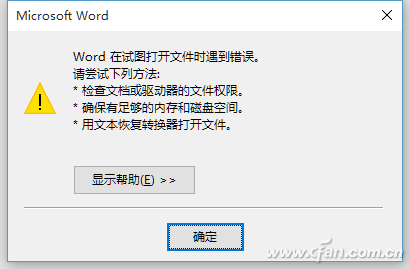 Microsoft Word

Word 在试图打开文件时遇到错误。
请尝试下列方法:
* 检查文档或驱动器的文件权限。
* 确保有足够的内存和磁盘空间。
* 用文本恢复转换器打开文件。

显示帮助(E) >>

确定

www.cfan.com.cn